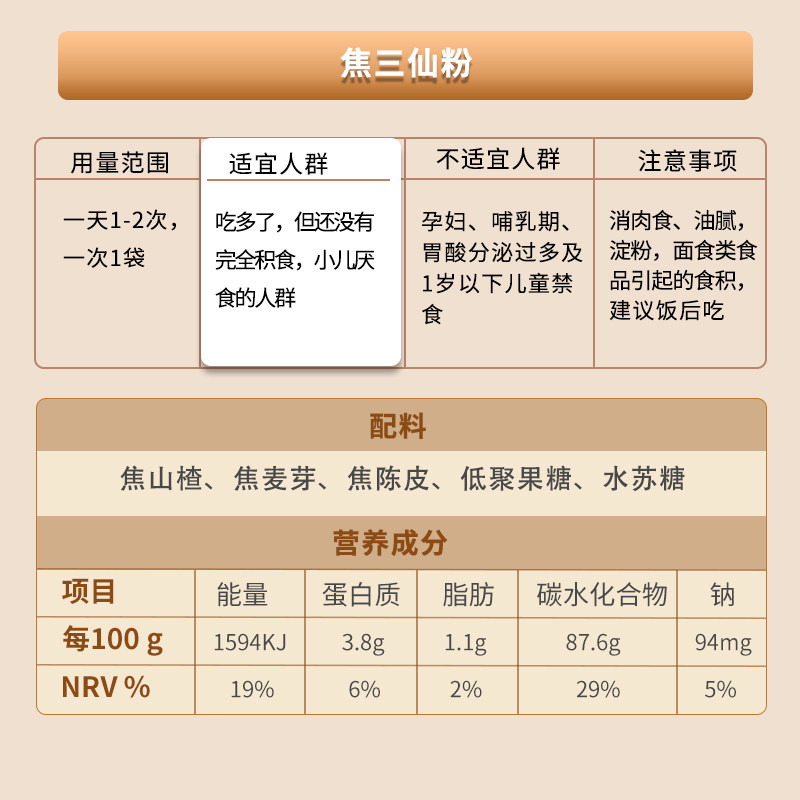 焦三仙粉

| 用量范围 | 适宜人群 | 不适宜人群 | 注意事项 |
|---|---|---|---|
| 一天1-2次，一次1袋 | 吃多了，但还没有完全积食，小儿厌食的人群 | 孕妇、哺乳期、胃酸分泌过多及1岁以下儿童禁食 | 消肉食、油腻，淀粉，面食类食品引起的食积，建议饭后吃 |

配料

焦山楂、焦麦芽、焦陈皮、低聚果糖、水苏糖

营养成分

| 项目 | 能量 | 蛋白质 | 脂肪 | 碳水化合物 | 钠 |
|---|---|---|---|---|---|
| 每100 g | 1594KJ | 3.8g | 1.1g | 87.6g | 94mg |
| NRV % | 19% | 6% | 2% | 29% | 5% |